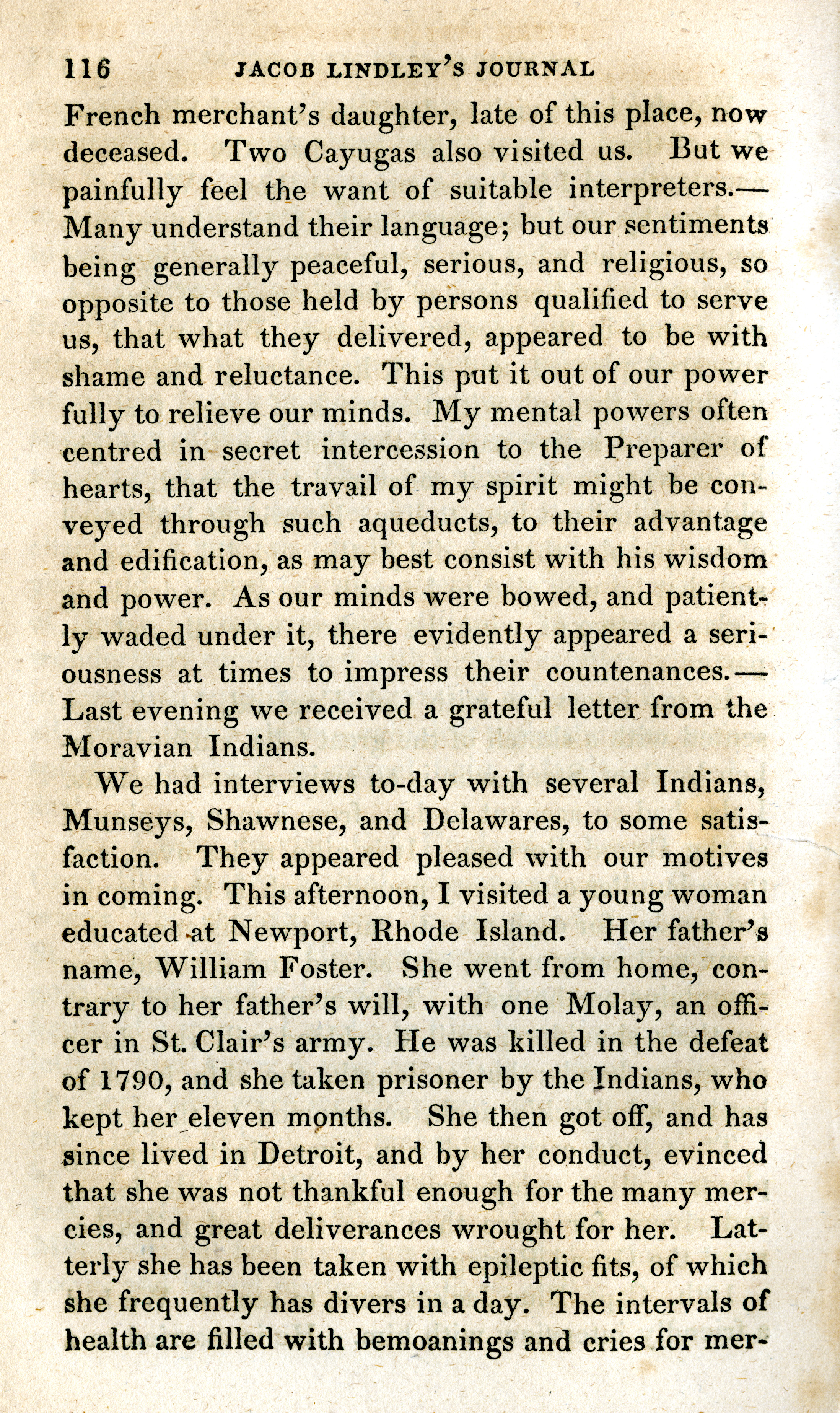 116 JACOB LINDLEY'S JOURNAL

French merchant's daughter, late of this place, now deceased. Two Cayugas also visited us. But we painfully feel the want of suitable interpreters.—Many understand their language; but our sentiments being generally peaceful, serious, and religious, so opposite to those held by persons qualified to serve us, that what they delivered, appeared to be with shame and reluctance. This put it out of our power fully to relieve our minds. My mental powers often centred in secret intercession to the Preparer of hearts, that the travail of my spirit might be conveyed through such aqueducts, to their advantage and edification, as may best consist with his wisdom and power. As our minds were bowed, and patiently waded under it, there evidently appeared a seriousness at times to impress their countenances.—Last evening we received a grateful letter from the Moravian Indians.

We had interviews to-day with several Indians, Munseys, Shawnese, and Delawares, to some satisfaction. They appeared pleased with our motives in coming. This afternoon, I visited a young woman educated at Newport, Rhode Island. Her father's name, William Foster. She went from home, contrary to her father's will, with one Molay, an officer in St. Clair's army. He was killed in the defeat of 1790, and she taken prisoner by the Indians, who kept her eleven months. She then got off, and has since lived in Detroit, and by her conduct, evinced that she was not thankful enough for the many mercies, and great deliverances wrought for her. Latterly she has been taken with epileptic fits, of which she frequently has divers in a day. The intervals of health are filled with bemoanings and cries for mer-